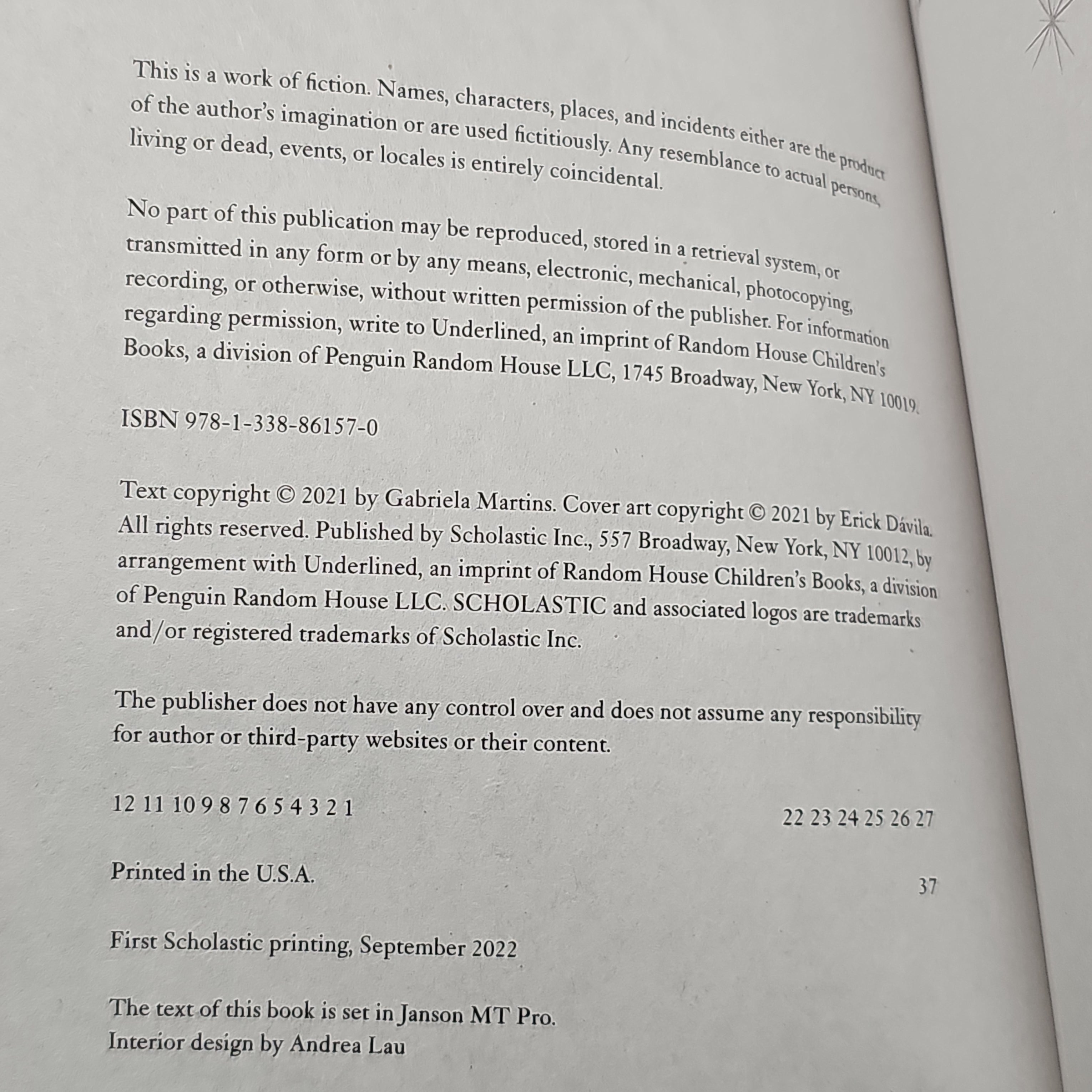 This is a work of fiction. Names, characters, places, and incidents either are the product of the author's imagination or are used fictitiously. Any resemblance to actual persons, living or dead, events, or locales is entirely coincidental.

No part of this publication may be reproduced, stored in a retrieval system, or transmitted in any form or by any means, electronic, mechanical, photocopying, recording, or otherwise, without written permission of the publisher. For information regarding permission, write to Underlined, an imprint of Random House Children's Books, a division of Penguin Random House LLC, 1745 Broadway, New York, NY 10019.

ISBN 978-1-338-86157-0

Text copyright © 2021 by Gabriela Martins. Cover art copyright © 2021 by Erick Dávila. All rights reserved. Published by Scholastic Inc., 557 Broadway, New York, NY 10012, by arrangement with Underlined, an imprint of Random House Children's Books, a division of Penguin Random House LLC. SCHOLASTIC and associated logos are trademarks and/or registered trademarks of Scholastic Inc.

The publisher does not have any control over and does not assume any responsibility for author or third-party websites or their content.

12 11 10 9 8 7 6 5 4 3 2 1 22 23 24 25 26 27

Printed in the U.S.A. 37

First Scholastic printing, September 2022

The text of this book is set in Janson MT Pro.
Interior design by Andrea Lau